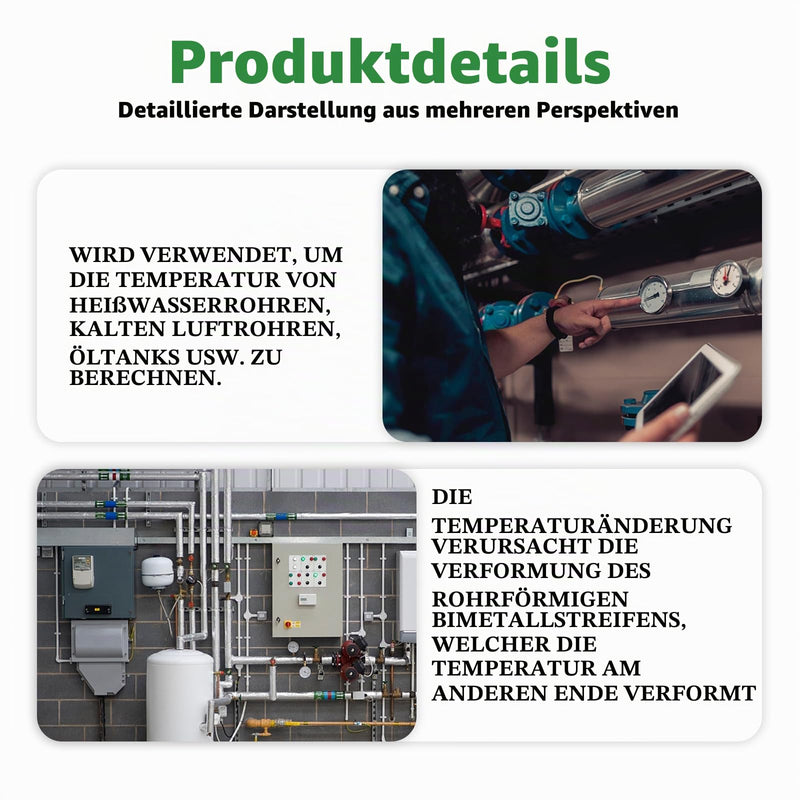 Produktdetails
Detaillierte Darstellung aus mehreren Perspektiven

WIRD VERWENDET, UM DIE TEMPERATUR VON HEIßWASSERROHREN, KALTEN LUFTROHREN, ÖLTANKS USW. ZU BERECHNEN.

DIE TEMPERATURÄNDERUNG VERURSACHT DIE VERFORMUNG DES ROHRFÖRMIGEN BIMETALLSTREIFENS, WELCHER DIE TEMPERATUR AM ANDEREN ENDE VERFORMT